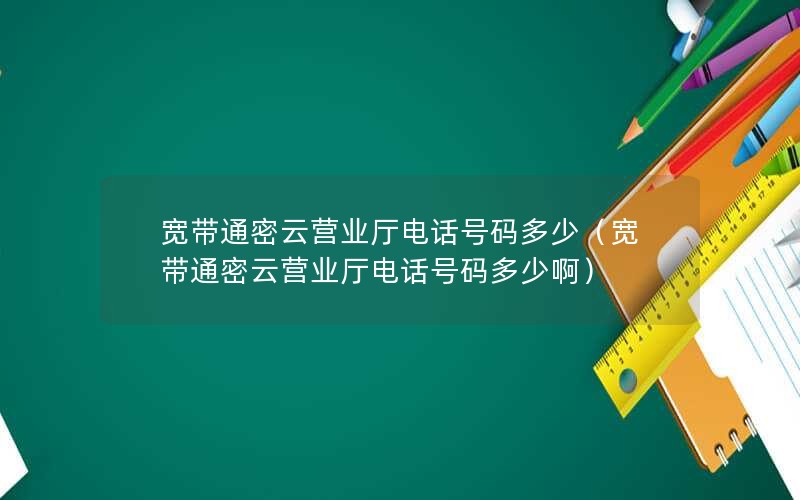 宽带通密云营业厅电话号码多少（宽带通密云营业厅电话号码多少啊）